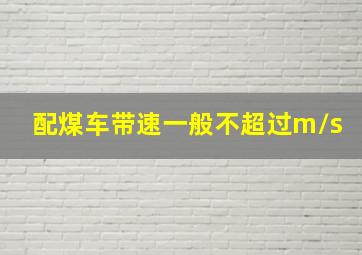 配煤车带速一般不超过m/s